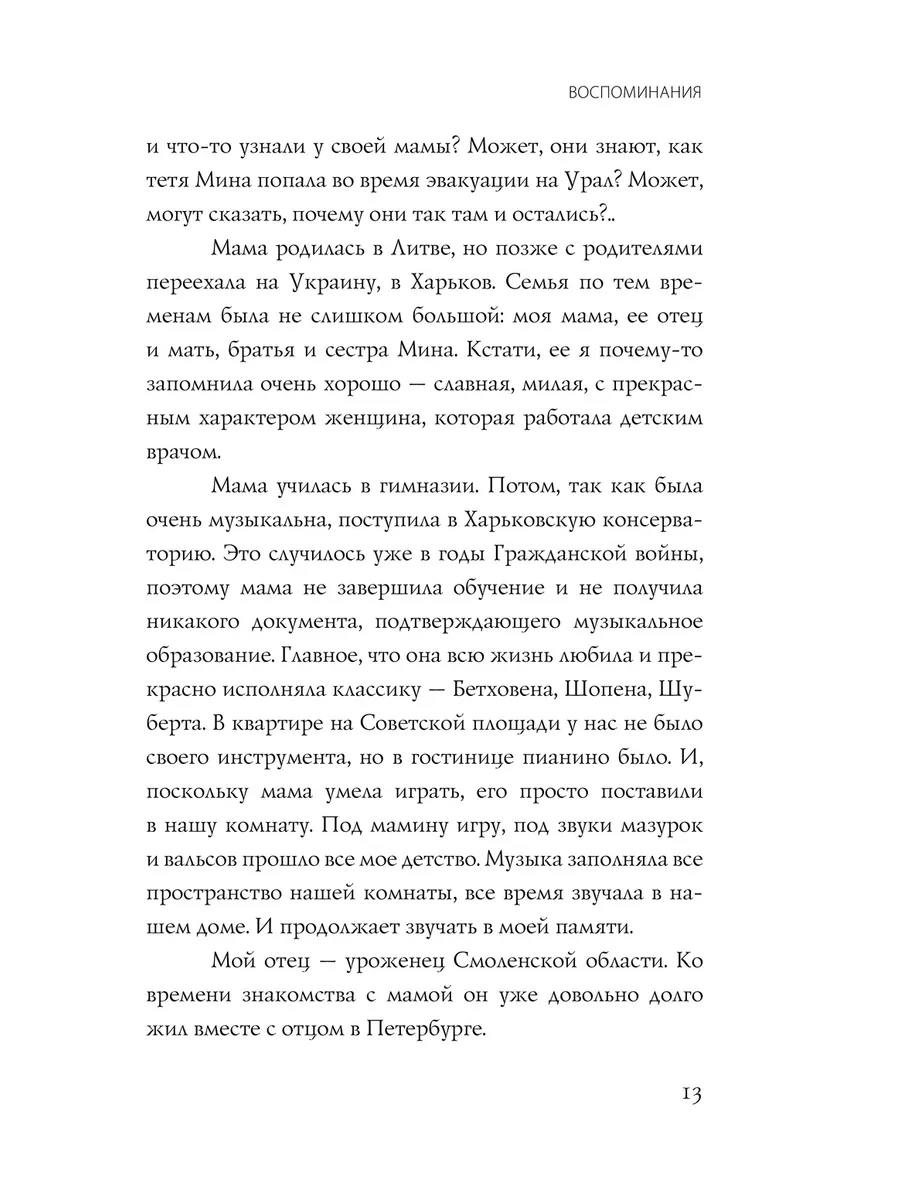 ВОСПОМИНАНИЯ

и что-то узнали у своей мамы? Может, они знают, как тетя Мина попала во время эвакуации на Урал? Может, могут сказать, почему они так там и остались?..

Мама родилась в Литве, но позже с родителями переехала на Украину, в Харьков. Семья по тем временам была не слишком большой: моя мама, ее отец и мать, братья и сестра Мина. Кстати, ее я почему-то запомнила очень хорошо — славная, милая, с прекрасным характером женщина, которая работала детским врачом.

Мама училась в гимназии. Потом, так как была очень музыкальна, поступила в Харьковскую консерваторию. Это случилось уже в годы Гражданской войны, поэтому мама не завершила обучение и не получила никакого документа, подтверждающего музыкальное образование. Главное, что она всю жизнь любила и прекрасно исполняла классику — Бетховена, Шопена, Шуберта. В квартире на Советской площади у нас не было своего инструмента, но в гостинице пианино было. И, поскольку мама умела играть, его просто поставили в нашу комнату. Под мамину игру, под звуки мазурок и вальсов прошло все мое детство. Музыка заполняла все пространство нашей комнаты, все время звучала в нашем доме. И продолжает звучать в моей памяти.

Мой отец — уроженец Смоленской области. Ко времени знакомства с мамой он уже довольно долго жил вместе с отцом в Петербурге.

13